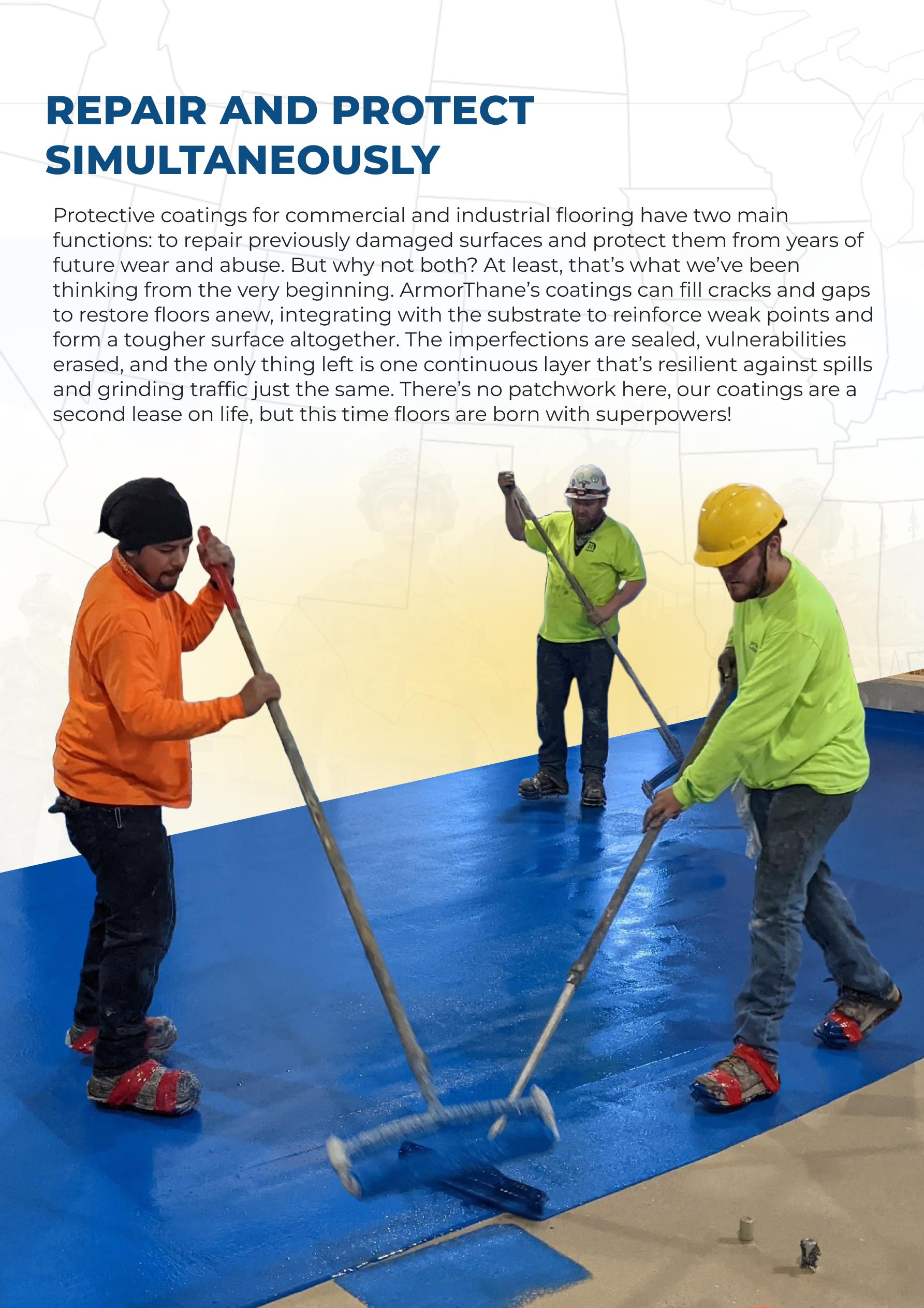 REPAIR AND PROTECT SIMULTANEOUSLY

Protective coatings for commercial and industrial flooring have two main functions: to repair previously damaged surfaces and protect them from years of future wear and abuse. But why not both? At least, that's what we've been thinking from the very beginning. ArmorThane's coatings can fill cracks and gaps to restore floors anew, integrating with the substrate to reinforce weak points and form a tougher surface altogether. The imperfections are sealed, vulnerabilities erased, and the only thing left is one continuous layer that's resilient against spills and grinding traffic just the same. There's no patchwork here, our coatings are a second lease on life, but this time floors are born with superpowers!